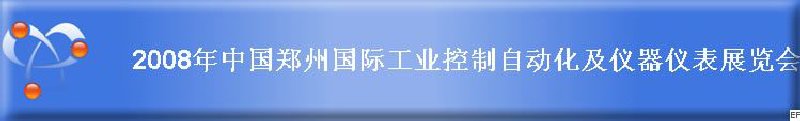 2008年中国郑州国际工业控制自动化及仪器仪表展览会

EF